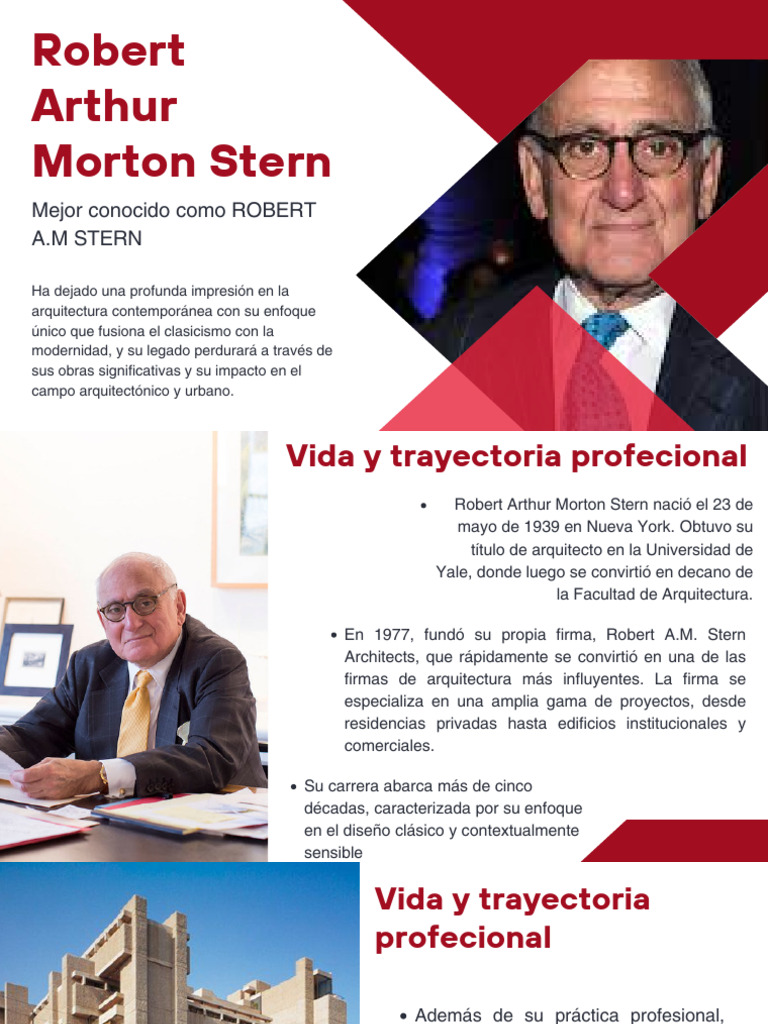 Robert Arthur Morton Stern

Mejor conocido como ROBERT A.M STERN

Ha dejado una profunda impresión en la arquitectura contemporánea con su enfoque único que fusiona el clasicismo con la modernidad, y su legado perdurará a través de sus obras significativas y su impacto en el campo arquitectónico y urbano.

Vida y trayectoria profecional

• Robert Arthur Morton Stern nació el 23 de mayo de 1939 en Nueva York. Obtuvo su título de arquitecto en la Universidad de Yale, donde luego se convirtió en decano de la Facultad de Arquitectura.

• En 1977, fundó su propia firma, Robert A.M. Stern Architects, que rápidamente se convirtió en una de las firmas de arquitectura más influyentes. La firma se especializa en una amplia gama de proyectos, desde residencias privadas hasta edificios institucionales y comerciales.

• Su carrera abarca más de cinco décadas, caracterizada por su enfoque en el diseño clásico y contextualmente sensible

Vida y trayectoria profecional

• Además de su práctica profesional,